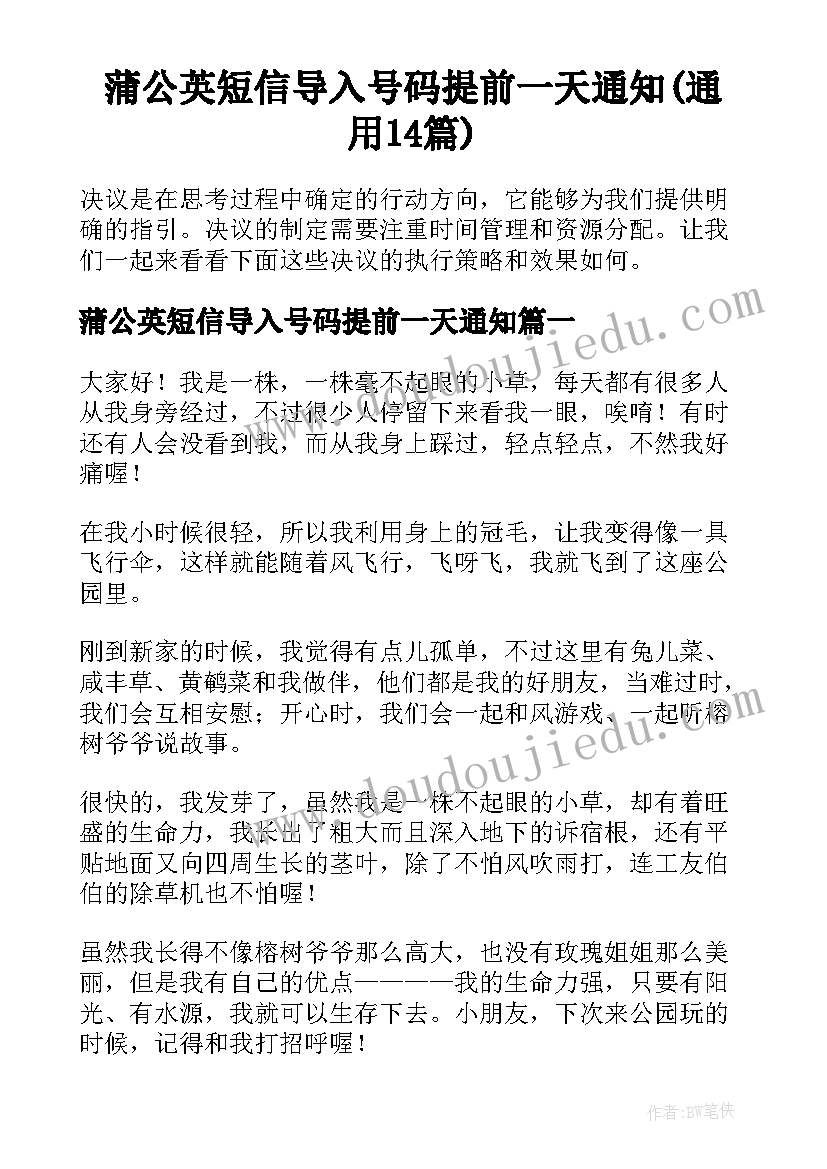 蒲公英短信导入号码提前一天通知(通用14篇)

决议是在思考过程中确定的行动方向，它能够为我们提供明确的指引。决议的制定需要注重时间管理和资源分配。让我们一起来看看下面这些决议的执行策略和效果如何。

蒲公英短信导入号码提前一天通知篇一

大家好！我是一株，一株毫不起眼的小草，每天都有很多人从我身旁经过，不过很少人停留下来看我一眼，唉唷！有时还有人会没看到我，而从我身上踩过，轻点轻点，不然我好痛喔！

在我小时候很轻，所以我利用身上的冠毛，让我变得像一具飞行伞，这样就能随着风飞行，飞呀飞，我就飞到了这座公园里。

刚到新家的时候，我觉得有点儿孤单，不过这里有兔儿菜、咸丰草、黄鹌菜和我做伴，他们都是我的好朋友，当难过时，我们会互相安慰；开心时，我们会一起和风游戏、一起听榕树爷爷说故事。

很快的，我发芽了，虽然我是一株不起眼的小草，却有着旺盛的生命力，我长出了粗大而且深入地下的诉宿根，还有平贴地面又向四周生长的茎叶，除了不怕风吹雨打，连工友伯伯的除草机也不怕喔！

虽然我长得不像榕树爷爷那么高大，也没有玫瑰姐姐那么美丽，但是我有自己的优点————我的生命力强，只要有阳光、有水源，我就可以生存下去。小朋友，下次来公园玩的时候，记得和我打招呼喔！

www.doudoujiedu.com

www.doudoujiedu.com

作者:BW笔侠